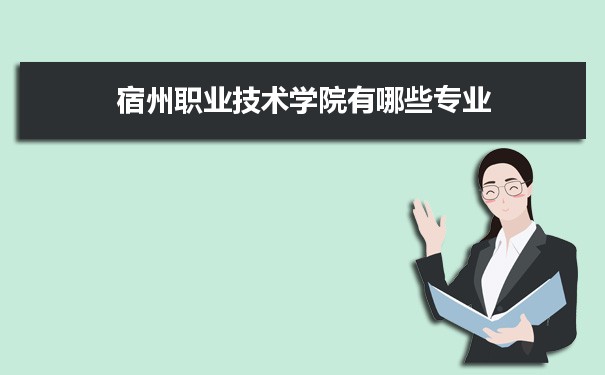 宿州职业技术学院有哪些专业